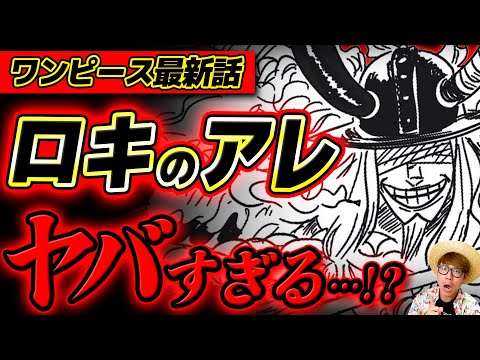 ワンピース最新話
ロキのアレ
ヤバすぎる…!?